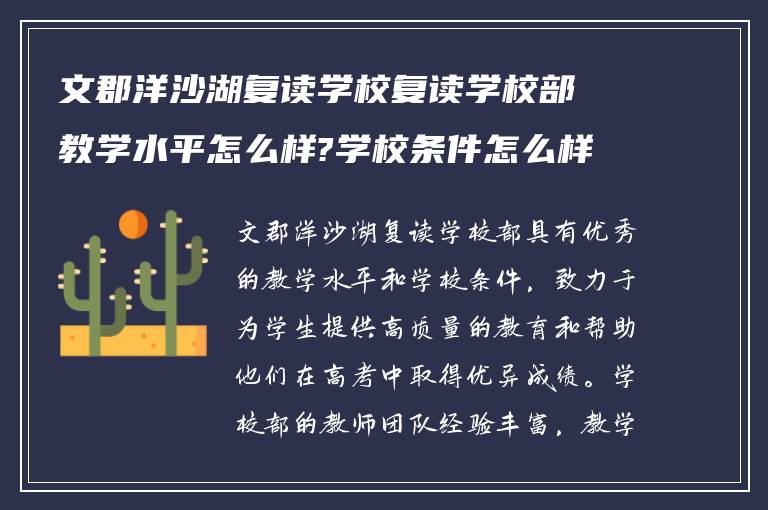 文郡洋沙湖复读学校复读学校部教学水平怎么样?学校条件怎么样

文郡洋沙湖复读学校部具有优秀的教学水平和学校条件，致力于为学生提供高质量的教育和帮助他们在高考中取得优异成绩。学校部的教师团队经验丰富，教学